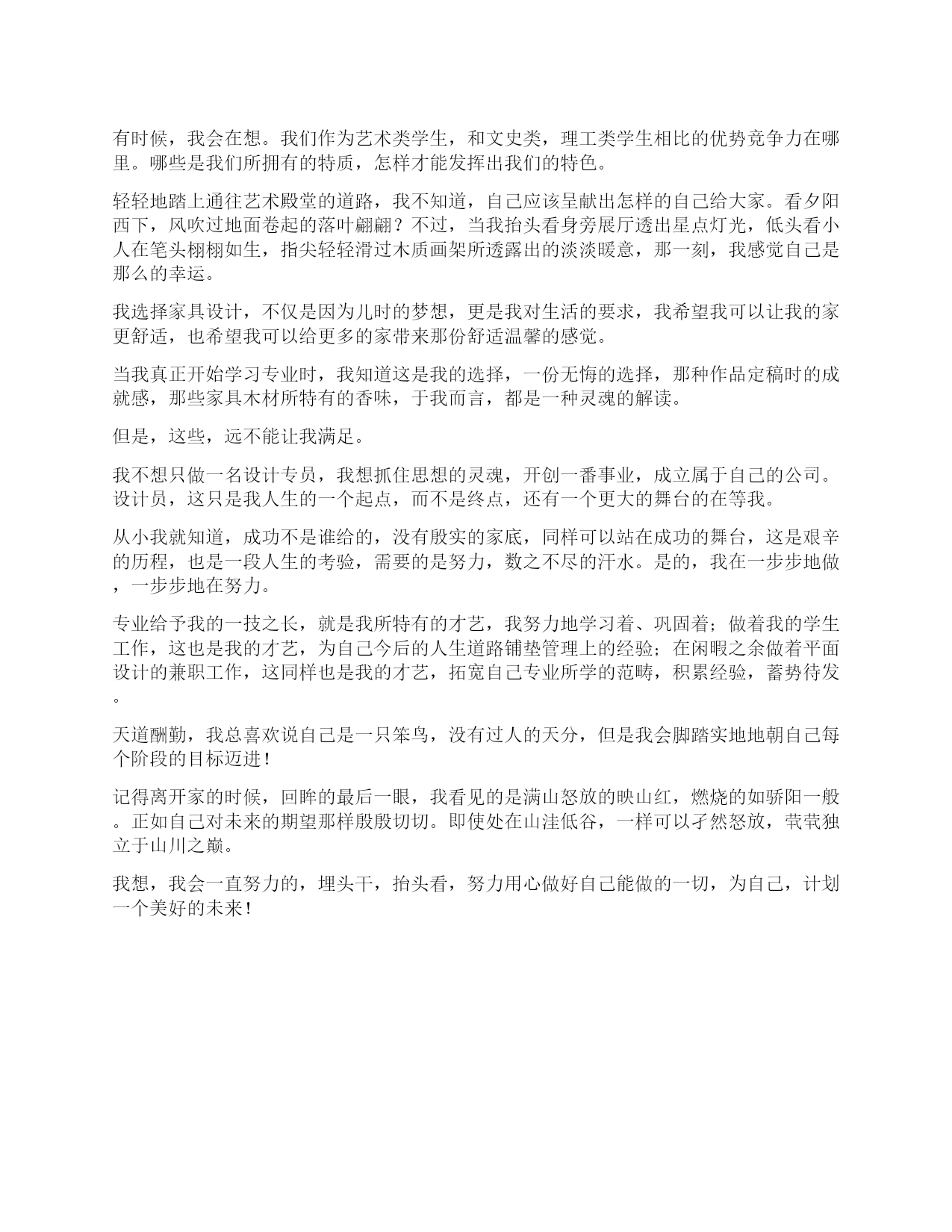 有时候，我会在想。我们作为艺术类学生，和文史类，理工类学生相比的优势竞争力在哪里。哪些是我们所拥有的特质，怎样才能发挥出我们的特色。

轻轻地踏上通往艺术殿堂的道路，我不知道，自己应该呈献出怎样的自己给大家。看夕阳西下，风吹过地面卷起的落叶翩翩？不过，当我抬头看身旁展厅透出星点灯光，低头看小人在笔头栩栩如生，指尖轻轻滑过木质画架所透露出的淡淡暖意，那一刻，我感觉自己是那么的幸运。

我选择家具设计，不仅是因为儿时的梦想，更是我对生活的要求，我希望我可以让我的家更舒适，也希望我可以给更多的家带来那份舒适温馨的感觉。

当我真正开始学习专业时，我知道这是我的选择，一份无悔的选择，那种作品定稿时的成就感，那些家具木材所特有的香味，于我而言，都是一种灵魂的解读。

但是，这些，远不能让我满足。

我不想只做一名设计专员，我想抓住思想的灵魂，开创一番事业，成立属于自己的公司。设计员，这只是我人生的一个起点，而不是终点，还有一个更大的舞台的在等我。

从小我就知道，成功不是谁给的，没有殷实的家底，同样可以站在成功的舞台，这是艰辛的历程，也是一段人生的考验，需要的是努力，数之不尽的汗水。是的，我在一步步地做，一步步地在努力。

专业给予我的一技之长，就是我所特有的才艺，我努力地学习着、巩固着；做着我的学生工作，这也是我的才艺，为自己今后的人生道路铺垫管理上的经验；在闲暇之余做着平面设计的兼职工作，这同样也是我的才艺，拓宽自己专业所学的范畴，积累经验，蓄势待发。

天道酬勤，我总喜欢说自己是一只笨鸟，没有过人的天分，但是我会脚踏实地地朝自己每个阶段的目标迈进！

记得离开家的时候，回眸的最后一眼，我看见的是满山怒放的映山红，燃烧的如骄阳一般。正如自己对未来的期望那样殷殷切切。即使处在山洼低谷，一样可以孑然怒放，茕茕独立于山川之巅。

我想，我会一直努力的，埋头干，抬头看，努力用心做好自己能做的一切，为自己，计划一个美好的未来！